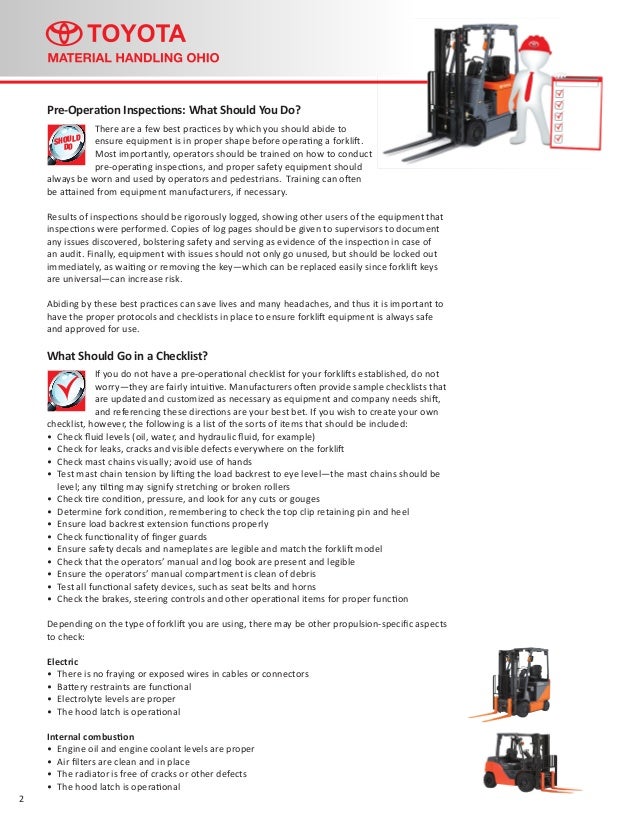 TOYOTA
MATERIAL HANDLING OHIO

Pre-Operation Inspections: What Should You Do?

SHOULD DO

There are a few best practices by which you should abide to ensure equipment is in proper shape before operating a forklift. Most importantly, operators should be trained on how to conduct pre-operating inspections, and proper safety equipment should always be worn and used by operators and pedestrians. Training can often be attained from equipment manufacturers, if necessary.

Results of inspections should be rigorously logged, showing other users of the equipment that inspections were performed. Copies of log pages should be given to supervisors to document any issues discovered, bolstering safety and serving as evidence of the inspection in case of an audit. Finally, equipment with issues should not only go unused, but should be locked out immediately, as waiting or removing the key—which can be replaced easily since forklift keys are universal—can increase risk.

Abiding by these best practices can save lives and many headaches, and thus it is important to have the proper protocols and checklists in place to ensure forklift equipment is always safe and approved for use.

What Should Go in a Checklist?

If you do not have a pre-operational checklist for your forklifts established, do not worry—they are fairly intuitive. Manufacturers often provide sample checklists that are updated and customized as necessary as equipment and company needs shift, and referencing these directions are your best bet. If you wish to create your own checklist, however, the following is a list of the sorts of items that should be included:
• Check fluid levels (oil, water, and hydraulic fluid, for example)
• Check for leaks, cracks and visible defects everywhere on the forklift
• Check mast chains visually; avoid use of hands
• Test mast chain tension by lifting the load backrest to eye level—the mast chains should be level; any tilting may signify stretching or broken rollers
• Check tire condition, pressure, and look for any cuts or gouges
• Determine fork condition, remembering to check the top clip retaining pin and heel
• Ensure load backrest extension functions properly
• Check functionality of finger guards
• Ensure safety decals and nameplates are legible and match the forklift model
• Check that the operators' manual and log book are present and legible
• Ensure the operators' manual compartment is clean of debris
• Test all functional safety devices, such as seat belts and horns
• Check the brakes, steering controls and other operational items for proper function

Depending on the type of forklift you are using, there may be other propulsion-specific aspects to check:

Electric
• There is no fraying or exposed wires in cables or connectors
• Battery restraints are functional
• Electrolyte levels are proper
• The hood latch is operational

Internal combustion
• Engine oil and engine coolant levels are proper
• Air filters are clean and in place
• The radiator is free of cracks or other defects
• The hood latch is operational

2